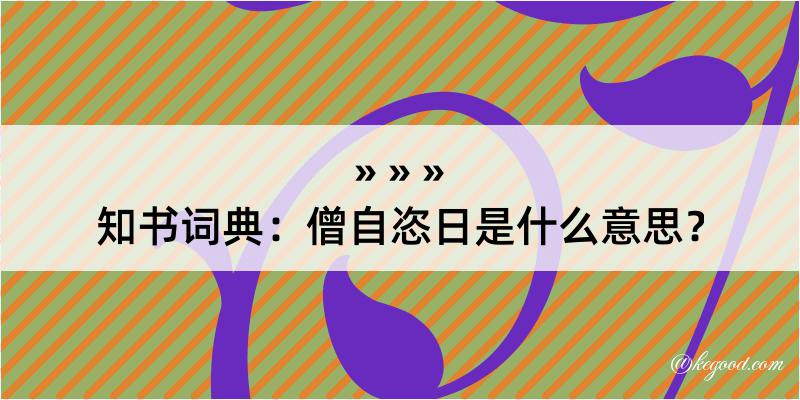 » » »
知书词典：僧自恣日是什么意思？

@kcgood.com